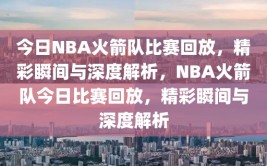 今日NBA火箭队比赛回放，精彩瞬间与深度解析，NBA火箭队今日比赛回放，精彩瞬间与深度解析